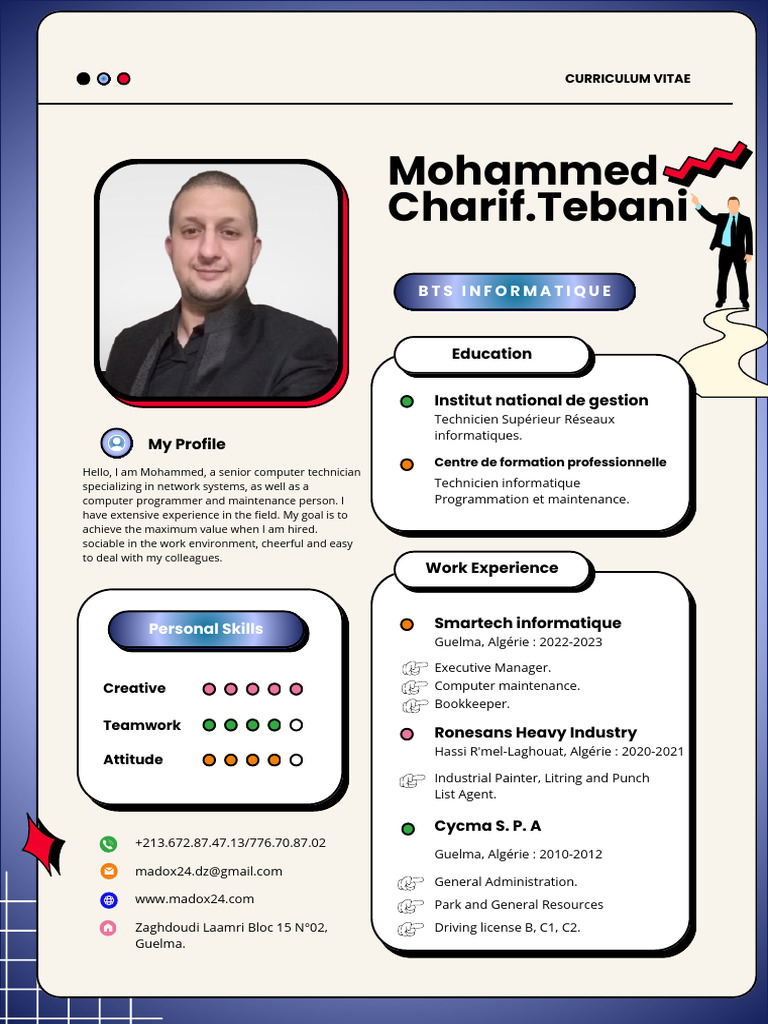 CURRICULUM VITAE

Mohammed Charif.Tebani

BTS INFORMATIQUE

My Profile

Hello, I am Mohammed, a senior computer technician specializing in network systems, as well as a computer programmer and maintenance person. I have extensive experience in the field. My goal is to achieve the maximum value when I am hired. sociable in the work environment, cheerful and easy to deal with my colleagues.

Personal Skills

Creative

Teamwork

Attitude

+213.672.87.47.13/776.70.87.02

madox24.dz@gmail.com

www.madox24.com

Zaghdoudi Laamri Bloc 15 N°02, Guelma.

Education

Institut national de gestion
Technicien Supérieur Réseaux informatiques.

Centre de formation professionnelle
Technicien informatique Programmation et maintenance.

Work Experience

Smartech informatique
Guelma, Algérie : 2022-2023
Executive Manager.
Computer maintenance.
Bookkeeper.

Ronesans Heavy Industry
Hassi R'mel-Laghouat, Algérie : 2020-2021
Industrial Painter, Litring and Punch List Agent.

Cycma S. P. A
Guelma, Algérie : 2010-2012
General Administration.
Park and General Resources
Driving license B, C1, C2.